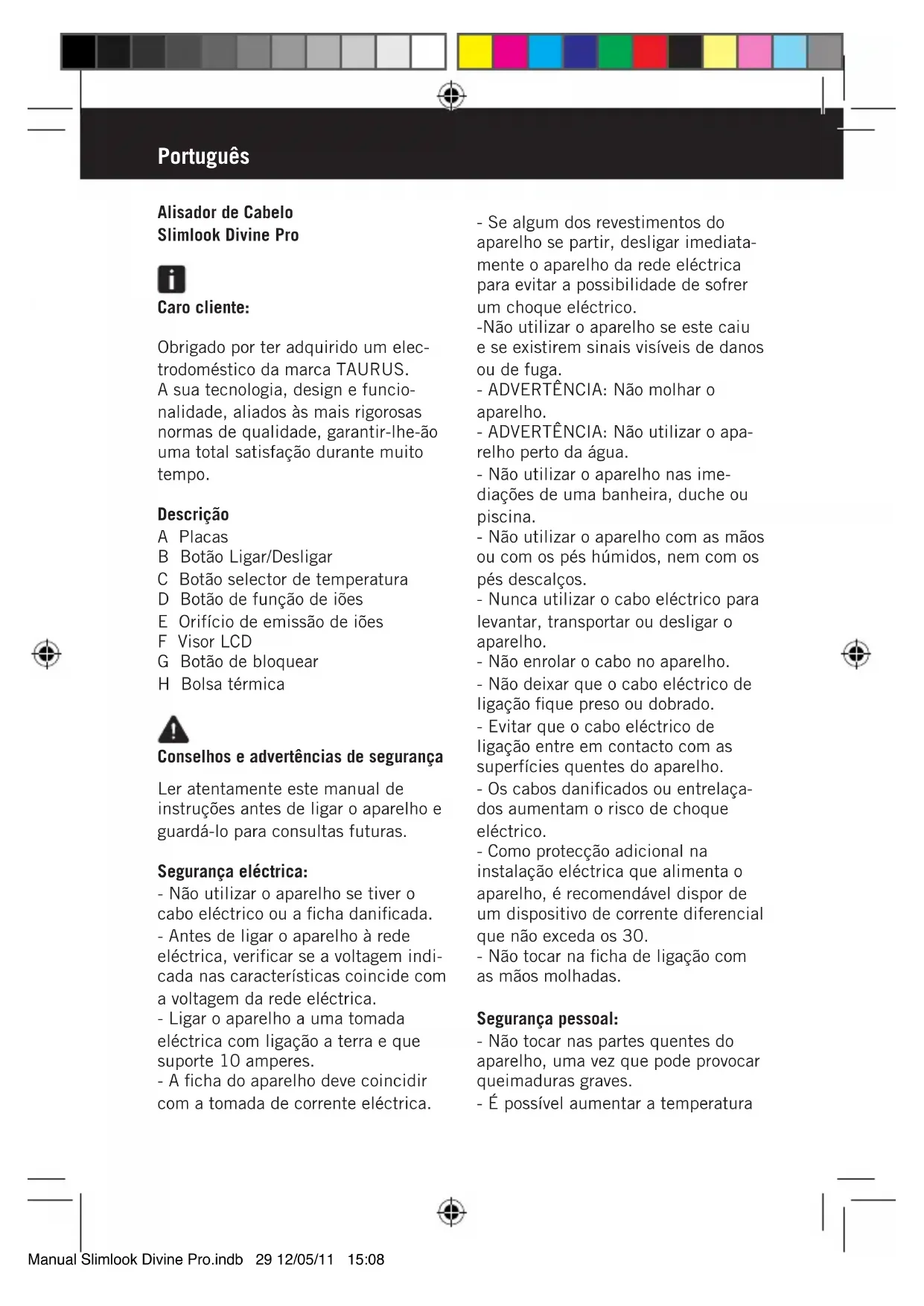 Português

Alisador de Cabelo
Slimlook Divine Pro

Caro cliente:

Obrigado por ter adquirido um electrodoméstico da marca TAURUS.
A sua tecnologia, design e funcionalidade, aliados às mais rigorosas normas de qualidade, garantir-lhe-ão uma total satisfação durante muito tempo.

Descrição
A Placas
B Botão Ligar/Desligar
C Botão selector de temperatura
D Botão de função de iões
E Orifício de emissão de iões
F Visor LCD
G Botão de bloquear
H Bolsa térmica

Conselhos e advertências de segurança

Ler atentamente este manual de instruções antes de ligar o aparelho e guardá-lo para consultas futuras.

Segurança eléctrica:
- Não utilizar o aparelho se tiver o cabo eléctrico ou a ficha danificada.
- Antes de ligar o aparelho à rede eléctrica, verificar se a voltagem indicada nas características coincide com a voltagem da rede eléctrica.
- Ligar o aparelho a uma tomada eléctrica com ligação a terra e que suporte 10 amperes.
- A ficha do aparelho deve coincidir com a tomada de corrente eléctrica.

- Se algum dos revestimentos do aparelho se partir, desligar imediatamente o aparelho da rede eléctrica para evitar a possibilidade de sofrer um choque eléctrico.
-Não utilizar o aparelho se este caiu e se existirem sinais visíveis de danos ou de fuga.
- ADVERTÊNCIA: Não molhar o aparelho.
- ADVERTÊNCIA: Não utilizar o aparelho perto da água.
- Não utilizar o aparelho nas imediações de uma banheira, duche ou piscina.
- Não utilizar o aparelho com as mãos ou com os pés húmidos, nem com os pés descalços.
- Nunca utilizar o cabo eléctrico para levantar, transportar ou desligar o aparelho.
- Não enrolar o cabo no aparelho.
- Não deixar que o cabo eléctrico de ligação fique preso ou dobrado.
- Evitar que o cabo eléctrico de ligação entre em contacto com as superfícies quentes do aparelho.
- Os cabos danificados ou entrelaçados aumentam o risco de choque eléctrico.
- Como protecção adicional na instalação eléctrica que alimenta o aparelho, é recomendável dispor de um dispositivo de corrente diferencial que não exceda os 30.
- Não tocar na ficha de ligação com as mãos molhadas.

Segurança pessoal:
- Não tocar nas partes quentes do aparelho, uma vez que pode provocar queimaduras graves.
- É possível aumentar a temperatura

Manual Slimlook Divine Pro.indb 29 12/05/11 15:08